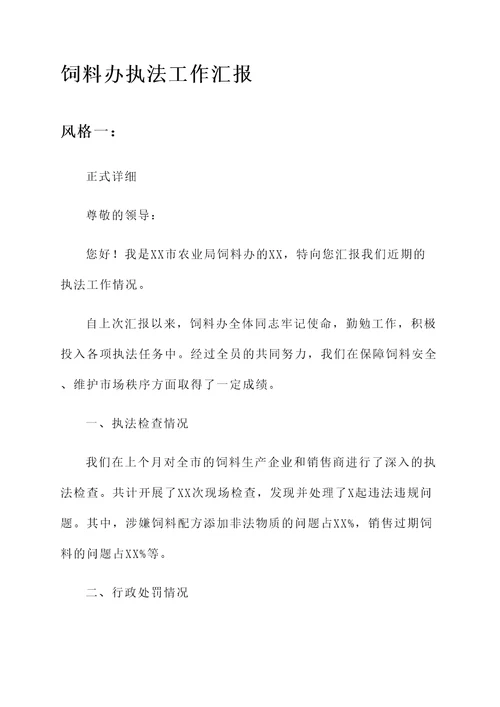 饲料办执法工作汇报

风格一：

正式详细

尊敬的领导：

您好！我是XX市农业局饲料办的XX，特向您汇报我们近期的执法工作情况。

自上次汇报以来，饲料办全体同志牢记使命，勤勉工作，积极投入各项执法任务中。经过全员的共同努力，我们在保障饲料安全、维护市场秩序方面取得了一定成绩。

一、执法检查情况

我们在上个月对全市的饲料生产企业和销售商进行了深入的执法检查。共计开展了XX次现场检查，发现并处理了X起违法违规问题。其中，涉嫌饲料配方添加非法物质的问题占XX%，销售过期饲料的问题占XX%等。

二、行政处罚情况